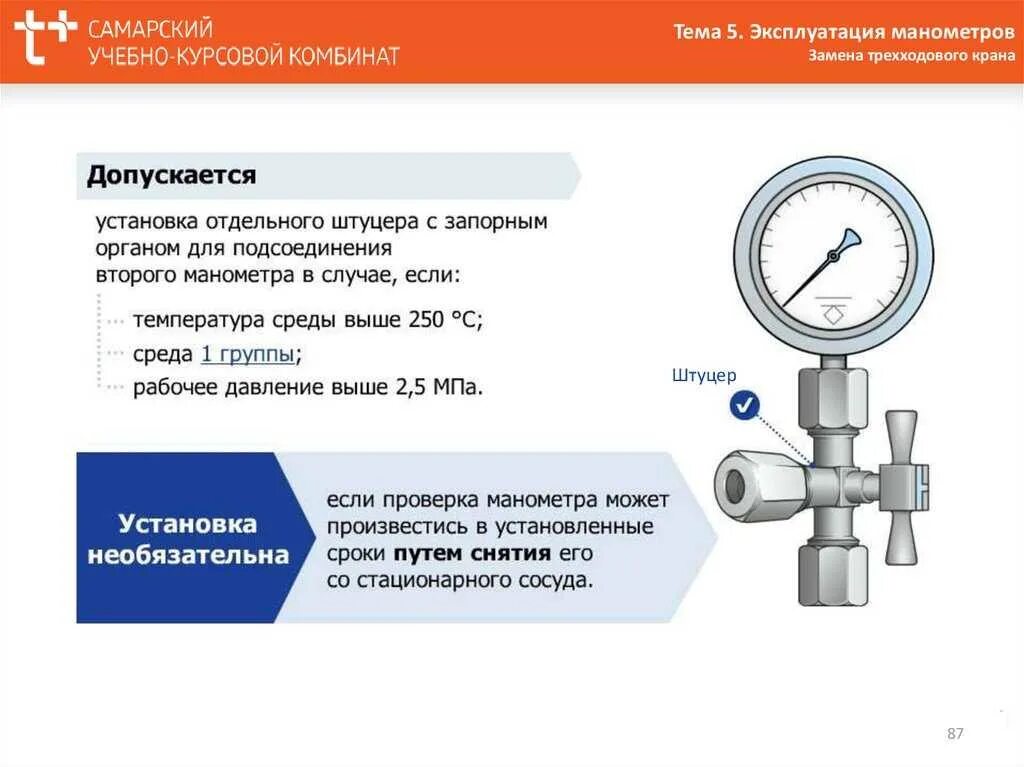 САМАРСКИЙ
УЧЕБНО-КУРСОВОЙ КОМБИНАТ

Тема 5. Эксплуатация манометров
Замена трехходового крана

Допускается

установка отдельного штуцера с запорным органом для подсоединения второго манометра в случае, если:

температура среды выше 250 °С;
среда 1 группы;
рабочее давление выше 2,5 МПа.

Штуцер

Установка необязательна

если проверка манометра может произвестись в установленные сроки путем снятия его со стационарного сосуда.

87